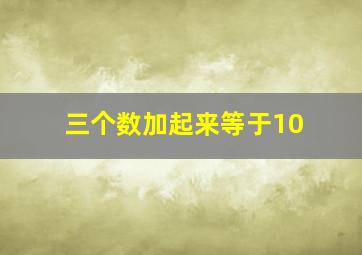 三个数加起来等于10